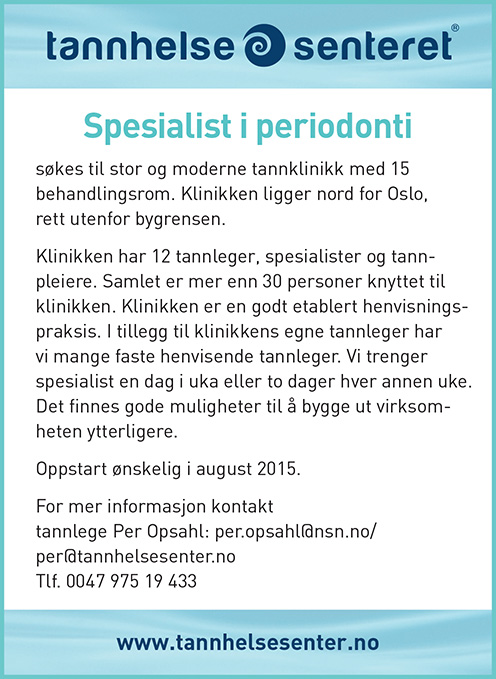 tannhelse senteret®

Spesialist i periodonti

søkes til stor og moderne tannklinikk med 15 behandlingsrom. Klinikken ligger nord for Oslo, rett utenfor bygrensen.

Klinikken har 12 tannleger, spesialister og tannpleiere. Samlet er mer enn 30 personer knyttet til klinikken. Klinikken er en godt etablert henvisningspraksis. I tillegg til klinikkens egne tannleger har vi mange faste henvisende tannleger. Vi trenger spesialist en dag i uka eller to dager hver annen uke. Det finnes gode muligheter til å bygge ut virksomheten ytterligere.

Oppstart ønskelig i august 2015.

For mer informasjon kontakt
tannlege Per Opsahl: per.opsahl@nsn.no/
per@tannhelsesenter.no
Tlf. 0047 975 19 433

www.tannhelsesenter.no